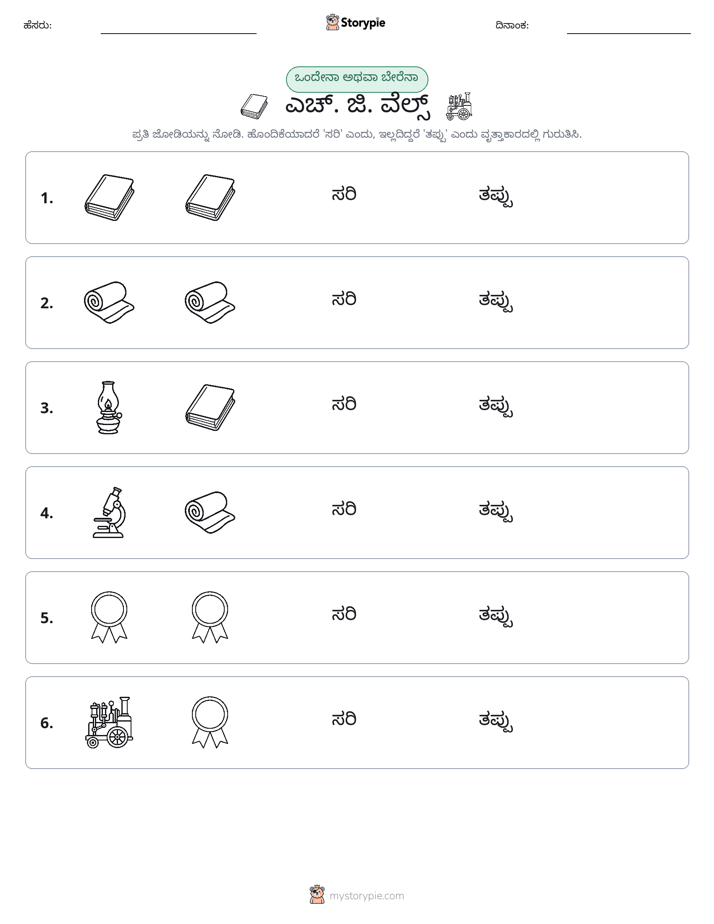 ಹೆಸರು: ____ Storypie ದಿನಾಂಕ: ____

ಒಂದೇನಾ ಅಥವಾ ಬೇರೆನಾ

ಎಚ್. ಜಿ. ವೆಲ್ಸ್

ಪ್ರತಿ ಜೋಡಿಯನ್ನು ನೋಡಿ. ಹೊಂದಿಕೆಯಾದರೆ 'ಸರಿ' ಎಂದು, ಇಲ್ಲದಿದ್ದರೆ 'ತಪ್ಪು' ಎಂದು ವೃತ್ತಾಕಾರದಲ್ಲಿ ಗುರುತಿಸಿ.

1. ಸರಿ ತಪ್ಪು

2. ಸರಿ ತಪ್ಪು

3. ಸರಿ ತಪ್ಪು

4. ಸರಿ ತಪ್ಪು

5. ಸರಿ ತಪ್ಪು

6. ಸರಿ ತಪ್ಪು

mystorypie.com